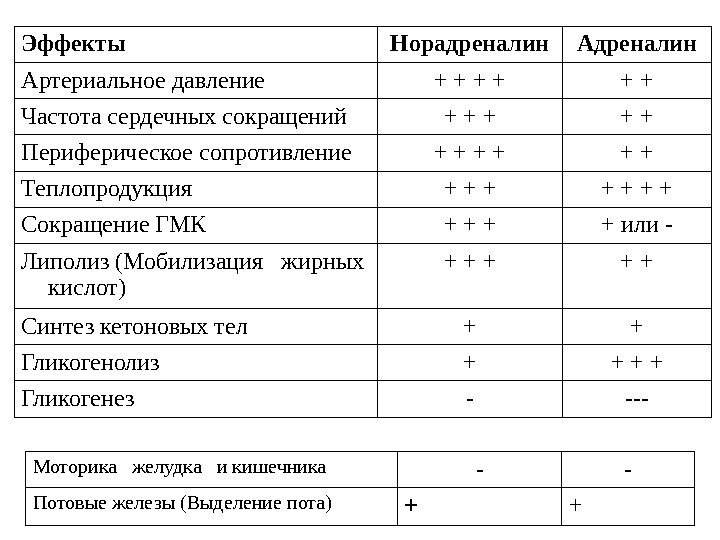 | Эффекты | Норадреналин | Адреналин |
|---|---|---|
| Артериальное давление | + + + + | + + |
| Частота сердечных сокращений | + + + | + + |
| Периферическое сопротивление | + + + + | + + |
| Теплопродукция | + + + | + + + + |
| Сокращение ГМК | + + + | + или - |
| Липолиз (Мобилизация жирных кислот) | + + + | + + |
| Синтез кетоновых тел | + | + |
| Гликогенолиз | + | + + + |
| Гликогенез | - | --- |

| Моторика желудка и кишечника | - | - |
|---|---|---|
| Потовые железы (Выделение пота) | + | + |